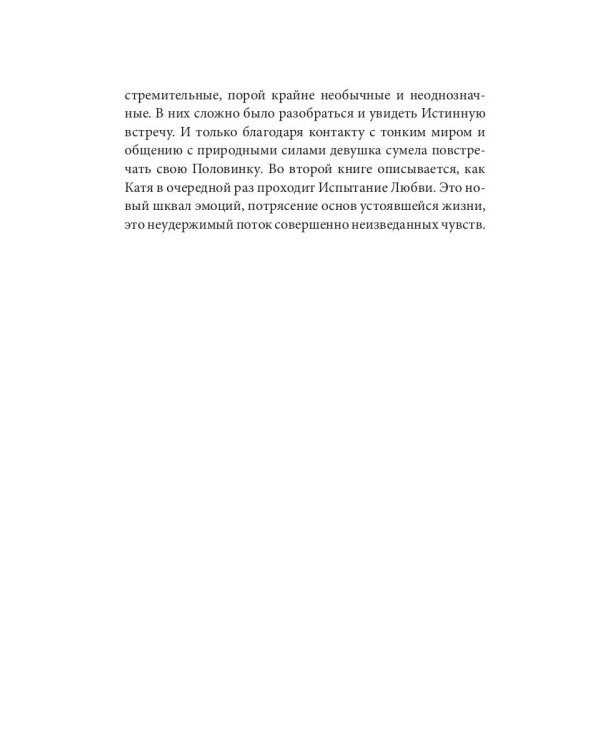 стремительные, порой крайне необычные и неоднозначные. В них сложно было разобраться и увидеть Истинную встречу. И только благодаря контакту с тонким миром и общению с природными силами девушка сумела повстречать свою Половинку. Во второй книге описывается, как Катя в очередной раз проходит Испытание Любви. Это новый шквал эмоций, потрясение основ устоявшейся жизни, это неудержимый поток совершенно неизведанных чувств.